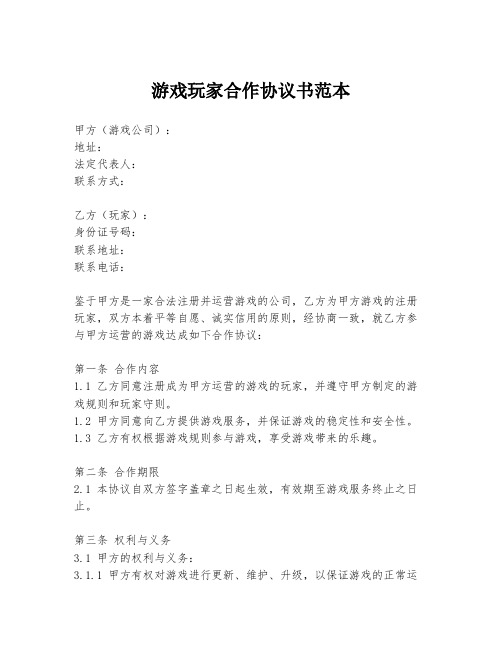 游戏玩家合作协议书范本

甲方（游戏公司）：
地址：
法定代表人：
联系方式：

乙方（玩家）：
身份证号码：
联系地址：
联系电话：

鉴于甲方是一家合法注册并运营游戏的公司，乙方为甲方游戏的注册玩家，双方本着平等自愿、诚实信用的原则，经协商一致，就乙方参与甲方运营的游戏达成如下合作协议：

第一条 合作内容
1.1 乙方同意注册成为甲方运营的游戏的玩家，并遵守甲方制定的游戏规则和玩家守则。
1.2 甲方同意向乙方提供游戏服务，并保证游戏的稳定性和安全性。
1.3 乙方有权根据游戏规则参与游戏，享受游戏带来的乐趣。

第二条 合作期限
2.1 本协议自双方签字盖章之日起生效，有效期至游戏服务终止之日止。

第三条 权利与义务
3.1 甲方的权利与义务：
3.1.1 甲方有权对游戏进行更新、维护、升级，以保证游戏的正常运